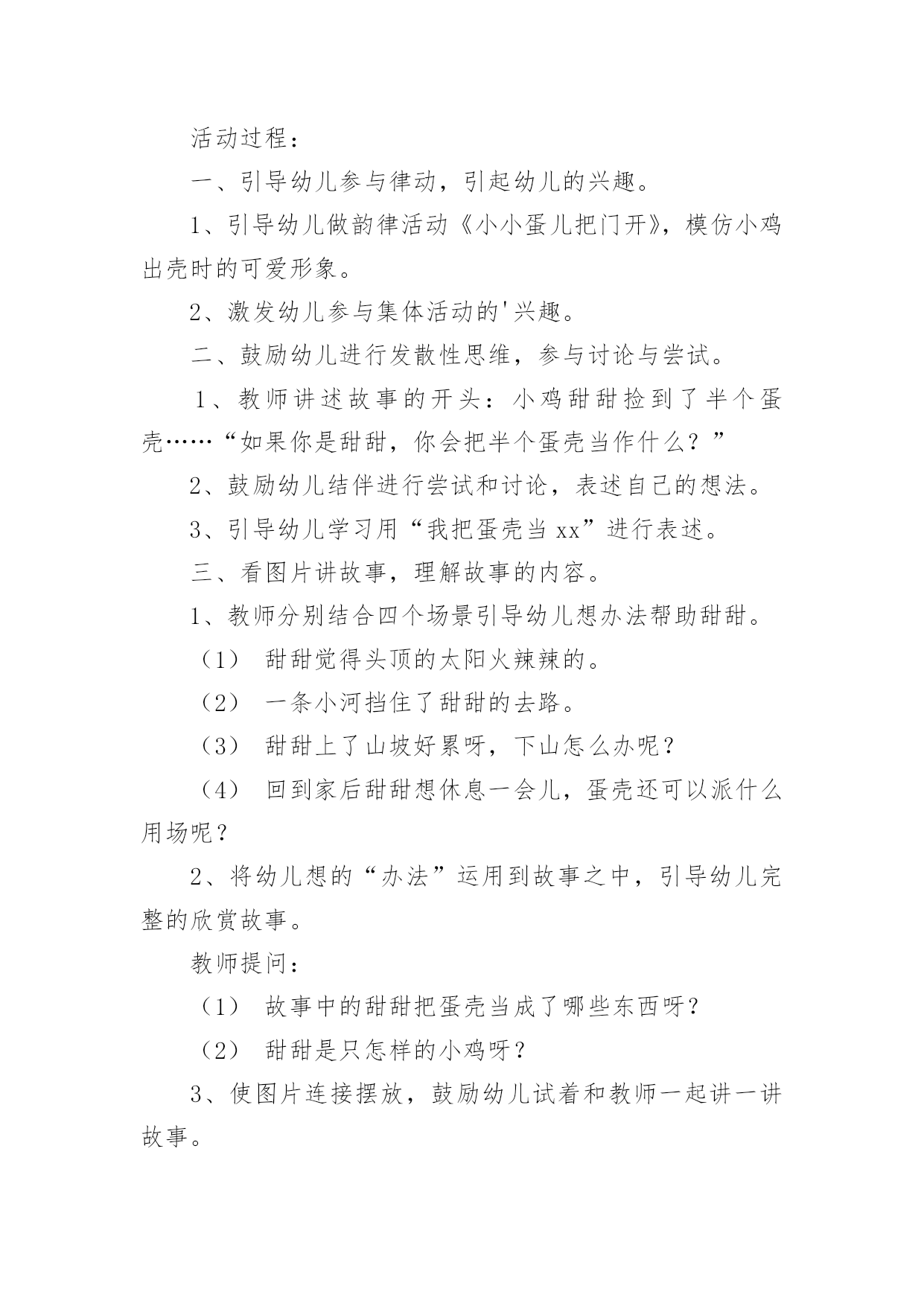 活动过程：

一、引导幼儿参与律动，引起幼儿的兴趣。

1、引导幼儿做韵律活动《小小蛋儿把门开》，模仿小鸡出壳时的可爱形象。

2、激发幼儿参与集体活动的'兴趣。

二、鼓励幼儿进行发散性思维，参与讨论与尝试。

1、教师讲述故事的开头：小鸡甜甜捡到了半个蛋壳……“如果你是甜甜，你会把半个蛋壳当作什么？”

2、鼓励幼儿结伴进行尝试和讨论，表述自己的想法。

3、引导幼儿学习用“我把蛋壳当xx”进行表述。

三、看图片讲故事，理解故事的内容。

1、教师分别结合四个场景引导幼儿想办法帮助甜甜。

（1） 甜甜觉得头顶的太阳火辣辣的。

（2） 一条小河挡住了甜甜的去路。

（3） 甜甜上了山坡好累呀，下山怎么办呢？

（4） 回到家后甜甜想休息一会儿，蛋壳还可以派什么用场呢？

2、将幼儿想的“办法”运用到故事之中，引导幼儿完整的欣赏故事。

教师提问：

（1） 故事中的甜甜把蛋壳当成了哪些东西呀？

（2） 甜甜是只怎样的小鸡呀？

3、使图片连接摆放，鼓励幼儿试着和教师一起讲一讲故事。